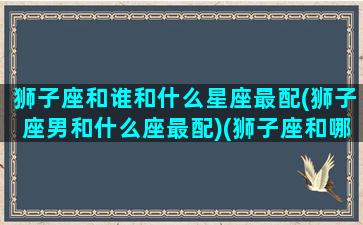 狮子座和谁和什么星座最配(狮子座男和什么座最配)(狮子座和哪